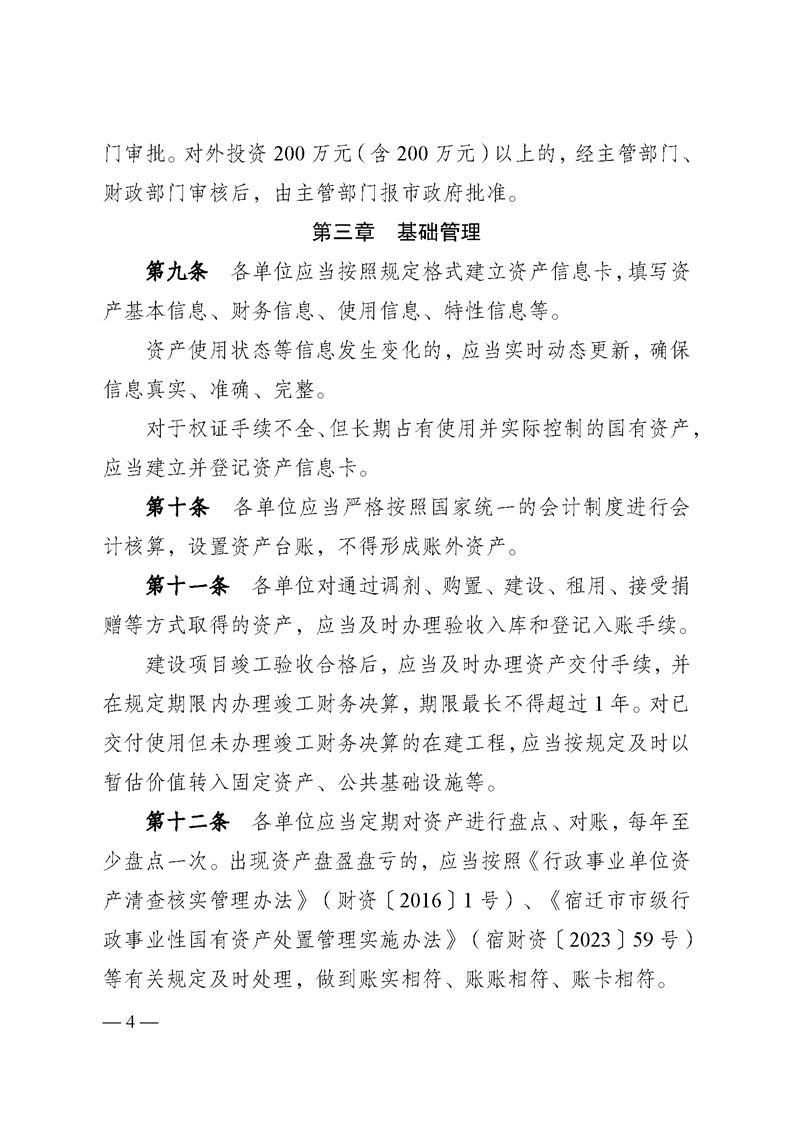 门审批。对外投资 200 万元（含 200 万元）以上的，经主管部门、财政部门审核后，由主管部门报市政府批准。

第三章　基础管理

第九条　各单位应当按照规定格式建立资产信息卡，填写资产基本信息、财务信息、使用信息、特性信息等。

资产使用状态等信息发生变化的，应当实时动态更新，确保信息真实、准确、完整。

对于权证手续不全、但长期占有使用并实际控制的国有资产，应当建立并登记资产信息卡。

第十条　各单位应当严格按照国家统一的会计制度进行会计核算，设置资产台账，不得形成账外资产。

第十一条　各单位对通过调剂、购置、建设、租用、接受捐赠等方式取得的资产，应当及时办理验收入库和登记入账手续。

建设项目竣工验收合格后，应当及时办理资产交付手续，并在规定期限内办理竣工财务决算，期限最长不得超过 1 年。对已交付使用但未办理竣工财务决算的在建工程，应当按规定及时以暂估价值转入固定资产、公共基础设施等。

第十二条　各单位应当定期对资产进行盘点、对账，每年至少盘点一次。出现资产盘盈盘亏的，应当按照《行政事业单位资产清查核实管理办法》（财资〔2016〕1 号）、《宿迁市市级行政事业性国有资产处置管理实施办法》（宿财资〔2023〕59 号）等有关规定及时处理，做到账实相符、账账相符、账卡相符。

— 4 —